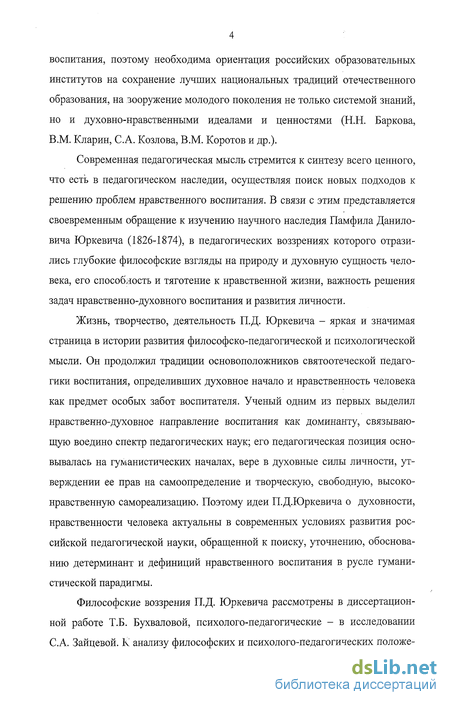 4

воспитания, поэтому необходима ориентация российских образовательных институтов на сохранение лучших национальных традиций отечественного образования, на зооружение молодого поколения не только системой знаний, но и духовно-нравственными идеалами и ценностями (Н.Н. Баркова, В.М. Кларин, С.А. Козлова, В.М. Коротов и др.).

Современная педагогическая мысль стремится к синтезу всего ценного, что есть в педагогическом наследии, осуществляя поиск новых подходов к решению проблем нравственного воспитания. В связи с этим представляется своевременным обращение к изучению научного наследия Памфила Даниловича Юркевича (1826-1874), в педагогических воззрениях которого отразились глубокие философские взгляды на природу и духовную сущность человека, его способность и тяготение к нравственной жизни, важность решения задач нравственно-духовного воспитания и развития личности.

Жизнь, творчество, деятельность П.Д. Юркевича – яркая и значимая страница в истории развития философско-педагогической и психологической мысли. Он продолжил традиции основоположников святоотеческой педагогики воспитания, определивших духовное начало и нравственность человека как предмет особых забот воспитателя. Ученый одним из первых выделил нравственно-духовное направление воспитания как доминанту, связывающую воедино спектр педагогических наук; его педагогическая позиция основывалась на гуманистических началах, вере в духовные силы личности, утверждении ее прав на самоопределение и творческую, свободную, высоконравственную самореализацию. Поэтому идеи П.Д.Юркевича о духовности, нравственности человека актуальны в современных условиях развития российской педагогической науки, обращенной к поиску, уточнению, обоснованию детерминант и дефиниций нравственного воспитания в русле гуманистической парадигмы.

Философские воззрения П.Д. Юркевича рассмотрены в диссертационной работе Т.Б. Бухваловой, психолого-педагогические – в исследовании С.А. Зайцевой. К анализу философских и психолого-педагогических положе-

dsLib.net
библиотека диссертаций